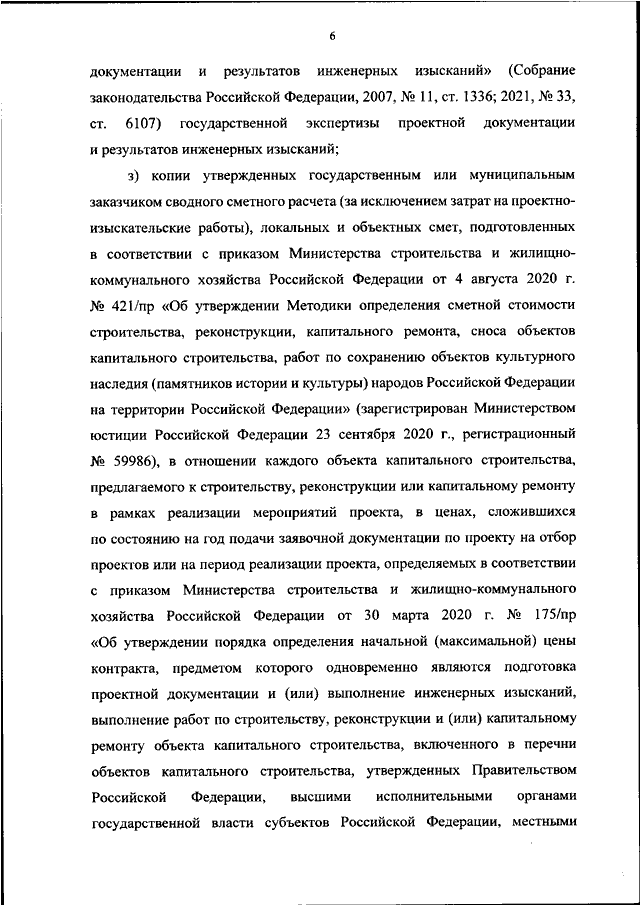 6

документации и результатов инженерных изысканий» (Собрание законодательства Российской Федерации, 2007, № 11, ст. 1336; 2021, № 33, ст. 6107) государственной экспертизы проектной документации и результатов инженерных изысканий;

з) копии утвержденных государственным или муниципальным заказчиком сводного сметного расчета (за исключением затрат на проектно-изыскательские работы), локальных и объектных смет, подготовленных в соответствии с приказом Министерства строительства и жилищно-коммунального хозяйства Российской Федерации от 4 августа 2020 г. № 421/пр «Об утверждении Методики определения сметной стоимости строительства, реконструкции, капитального ремонта, сноса объектов капитального строительства, работ по сохранению объектов культурного наследия (памятников истории и культуры) народов Российской Федерации на территории Российской Федерации» (зарегистрирован Министерством юстиции Российской Федерации 23 сентября 2020 г., регистрационный № 59986), в отношении каждого объекта капитального строительства, предлагаемого к строительству, реконструкции или капитальному ремонту в рамках реализации мероприятий проекта, в ценах, сложившихся по состоянию на год подачи заявочной документации по проекту на отбор проектов или на период реализации проекта, определяемых в соответствии с приказом Министерства строительства и жилищно-коммунального хозяйства Российской Федерации от 30 марта 2020 г. № 175/пр «Об утверждении порядка определения начальной (максимальной) цены контракта, предметом которого одновременно являются подготовка проектной документации и (или) выполнение инженерных изысканий, выполнение работ по строительству, реконструкции и (или) капитальному ремонту объекта капитального строительства, включенного в перечни объектов капитального строительства, утвержденных Правительством Российской Федерации, высшими исполнительными органами государственной власти субъектов Российской Федерации, местными